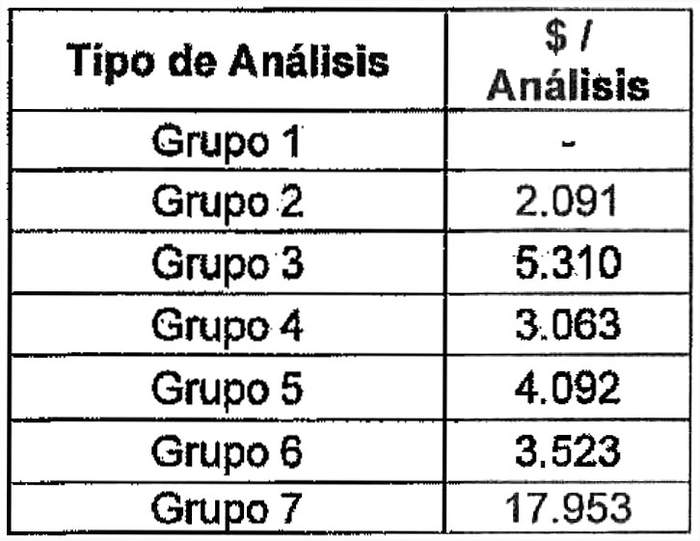 | Tipo de Análisis | $ / Análisis |
|---|---|
| Grupo 1 | - |
| Grupo 2 | 2.091 |
| Grupo 3 | 5.310 |
| Grupo 4 | 3.063 |
| Grupo 5 | 4.092 |
| Grupo 6 | 3.523 |
| Grupo 7 | 17.953 |